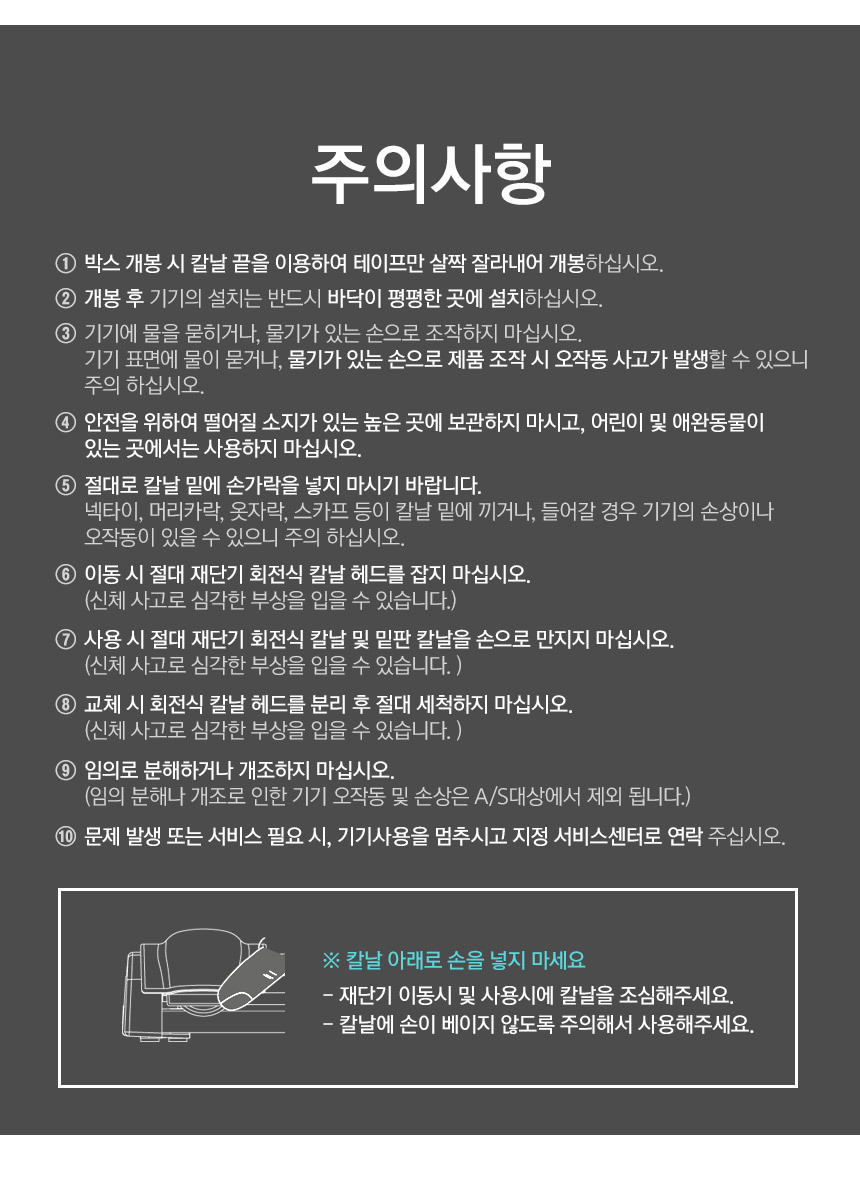 주의사항

① 박스 개봉 시 칼날 끝을 이용하여 테이프만 살짝 잘라내어 개봉하십시오.

② 개봉 후 기기의 설치는 반드시 바닥이 평평한 곳에 설치하십시오.

③ 기기에 물을 묻히거나, 물기가 있는 손으로 조작하지 마십시오.
기기 표면에 물이 묻거나, 물기가 있는 손으로 제품 조작 시 오작동 사고가 발생할 수 있으니 주의 하십시오.

④ 안전을 위하여 떨어질 소지가 있는 높은 곳에 보관하지 마시고, 어린이 및 애완동물이 있는 곳에서는 사용하지 마십시오.

⑤ 절대로 칼날 밑에 손가락을 넣지 마시기 바랍니다.
넥타이, 머리카락, 옷자락, 스카프 등이 칼날 밑에 끼거나, 들어갈 경우 기기의 손상이나 오작동이 있을 수 있으니 주의 하십시오.

⑥ 이동 시 절대 재단기 회전식 칼날 헤드를 잡지 마십시오.
(신체 사고로 심각한 부상을 입을 수 있습니다.)

⑦ 사용 시 절대 재단기 회전식 칼날 및 밑판 칼날을 손으로 만지지 마십시오.
(신체 사고로 심각한 부상을 입을 수 있습니다. )

⑧ 교체 시 회전식 칼날 헤드를 분리 후 절대 세척하지 마십시오.
(신체 사고로 심각한 부상을 입을 수 있습니다. )

⑨ 임의로 분해하거나 개조하지 마십시오.
(임의 분해나 개조로 인한 기기 오작동 및 손상은 A/S대상에서 제외 됩니다.)

⑩ 문제 발생 또는 서비스 필요 시, 기기사용을 멈추시고 지정 서비스센터로 연락 주십시오.

※ 칼날 아래로 손을 넣지 마세요
- 재단기 이동시 및 사용시에 칼날을 조심해주세요.
- 칼날에 손이 베이지 않도록 주의해서 사용해주세요.